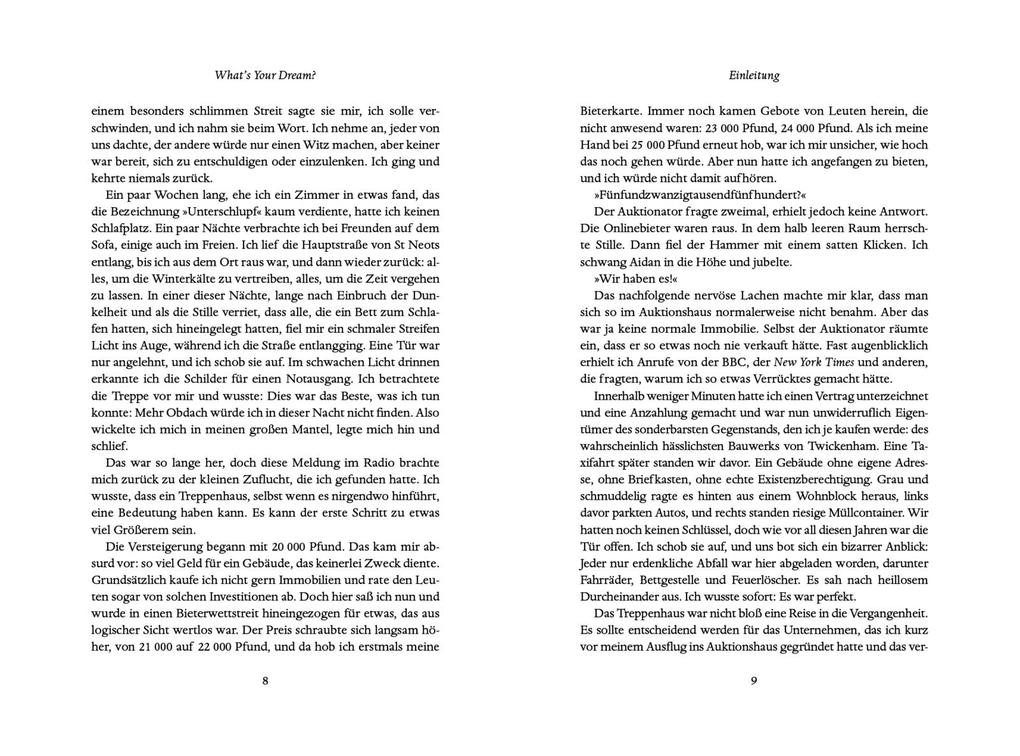 What's Your Dream?

einem besonders schlimmen Streit sagte sie mir, ich solle verschwinden, und ich nahm sie beim Wort. Ich nehme an, jeder von uns dachte, der andere würde nur einen Witz machen, aber keiner war bereit, sich zu entschuldigen oder einzulenken. Ich ging und kehrte niemals zurück.

Ein paar Wochen lang, ehe ich ein Zimmer in etwas fand, das die Bezeichnung »Unterschlupf« kaum verdiente, hatte ich keinen Schlafplatz. Ein paar Nächte verbrachte ich bei Freunden auf dem Sofa, einige auch im Freien. Ich lief die Hauptstraße von St Neots entlang, bis ich aus dem Ort raus war, und dann wieder zurück: alles, um die Winterkälte zu vertreiben, alles, um die Zeit vergehen zu lassen. In einer dieser Nächte, lange nach Einbruch der Dunkelheit und als die Stille verriet, dass alle, die ein Bett zum Schlafen hatten, sich hineingelegt hatten, fiel mir ein schmaler Streifen Licht ins Auge, während ich die Straße entlangging. Eine Tür war nur angelehnt, und ich schob sie auf. Im schwachen Licht drinnen erkannte ich die Schilder für einen Notausgang. Ich betrachtete die Treppe vor mir und wusste: Dies war das Beste, was ich tun konnte: Mehr Obdach würde ich in dieser Nacht nicht finden. Also wickelte ich mich in meinen großen Mantel, legte mich hin und schlief.

Das war so lange her, doch diese Meldung im Radio brachte mich zurück zu der kleinen Zuflucht, die ich gefunden hatte. Ich wusste, dass ein Treppenhaus, selbst wenn es nirgendwo hinführt, eine Bedeutung haben kann. Es kann der erste Schritt zu etwas viel Größerem sein.

Die Versteigerung begann mit 20 000 Pfund. Das kam mir absurd vor: so viel Geld für ein Gebäude, das keinerlei Zweck diente. Grundsätzlich kaufe ich nicht gern Immobilien und rate den Leuten sogar von solchen Investitionen ab. Doch hier saß ich nun und wurde in einen Bieterwettstreit hineingezogen für etwas, das aus logischer Sicht wertlos war. Der Preis schraubte sich langsam höher, von 21 000 auf 22 000 Pfund, und da hob ich erstmals meine

8

Einleitung

Bieterkarte. Immer noch kamen Gebote von Leuten herein, die nicht anwesend waren: 23 000 Pfund, 24 000 Pfund. Als ich meine Hand bei 25 000 Pfund erneut hob, war ich mir unsicher, wie hoch das noch gehen würde. Aber nun hatte ich angefangen zu bieten, und ich würde nicht damit aufhören.

»Fünfundzwanzigtausendfünfhundert?«

Der Auktionator fragte zweimal, erhielt jedoch keine Antwort. Die Onlinebieter waren raus. In dem halb leeren Raum herrschte Stille. Dann fiel der Hammer mit einem satten Klicken. Ich schwang Aidan in die Höhe und jubelte.

»Wir haben es!«

Das nachfolgende nervöse Lachen machte mir klar, dass man sich so im Auktionshaus normalerweise nicht benahm. Aber das war ja keine normale Immobilie. Selbst der Auktionator räumte ein, dass er so etwas noch nie verkauft hätte. Fast augenblicklich erhielt ich Anrufe von der BBC, der New York Times und anderen, die fragten, warum ich so etwas Verrücktes gemacht hätte.

Innerhalb weniger Minuten hatte ich einen Vertrag unterzeichnet und eine Anzahlung gemacht und war nun unwiderruflich Eigentümer des sonderbarsten Gegenstands, den ich je kaufen werde: des wahrscheinlich hässlichsten Bauwerks von Twickenham. Eine Taxifahrt später standen wir davor. Ein Gebäude ohne eigene Adresse, ohne Briefkasten, ohne echte Existenzberechtigung. Grau und schmuddelig ragte es hinten aus einem Wohnblock heraus, links davor parkten Autos, und rechts standen riesige Müllcontainer. Wir hatten noch keinen Schlüssel, doch wie vor all diesen Jahren war die Tür offen. Ich schob sie auf, und uns bot sich ein bizarrer Anblick: Jeder nur erdenkliche Abfall war hier abgeladen worden, darunter Fahrräder, Bettgestelle und Feuerlöscher. Es sah nach heillosem Durcheinander aus. Ich wusste sofort: Es war perfekt.

Das Treppenhaus war nicht bloß eine Reise in die Vergangenheit. Es sollte entscheidend werden für das Unternehmen, das ich kurz vor meinem Ausflug ins Auktionshaus gegründet hatte und das ver-

9